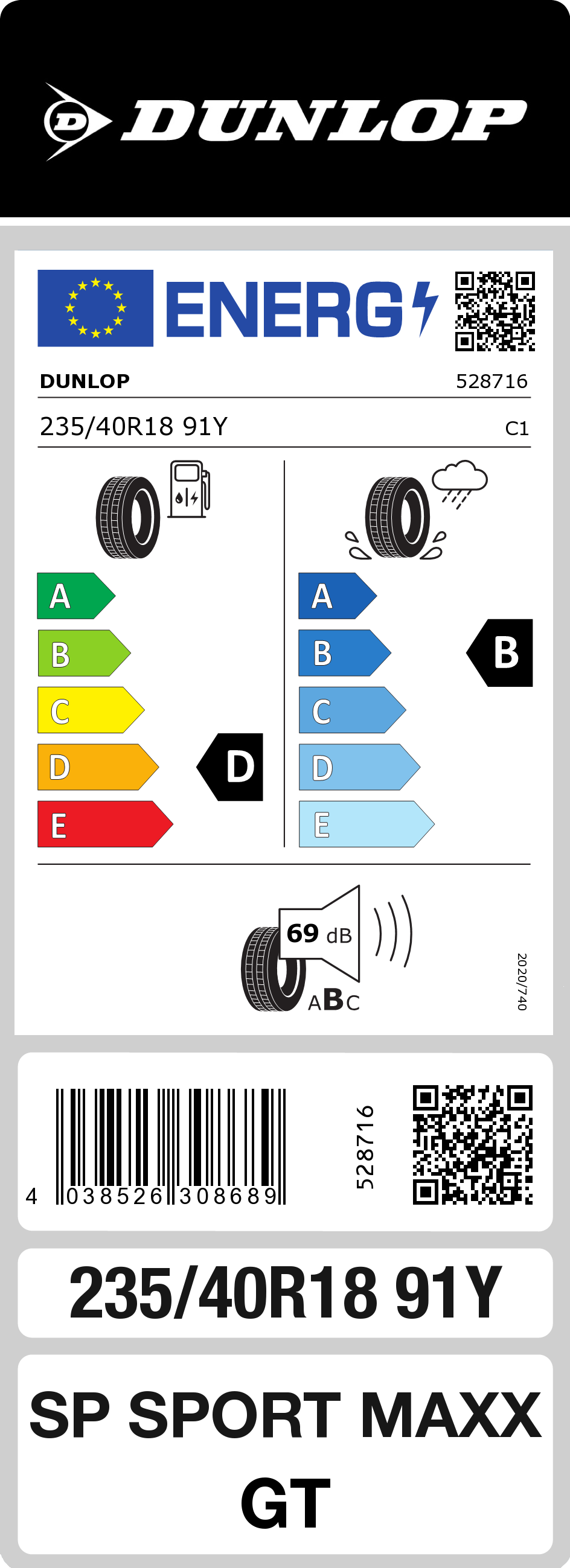 DUNLOP

ENERG

DUNLOP 528716

235/40R18 91Y C1

A
B
C
D
E

D

A
B
C
D
E

B

69 dB

ABC

2020/740

4 038526 308689

528716

235/40R18 91Y

SP SPORT MAXX GT